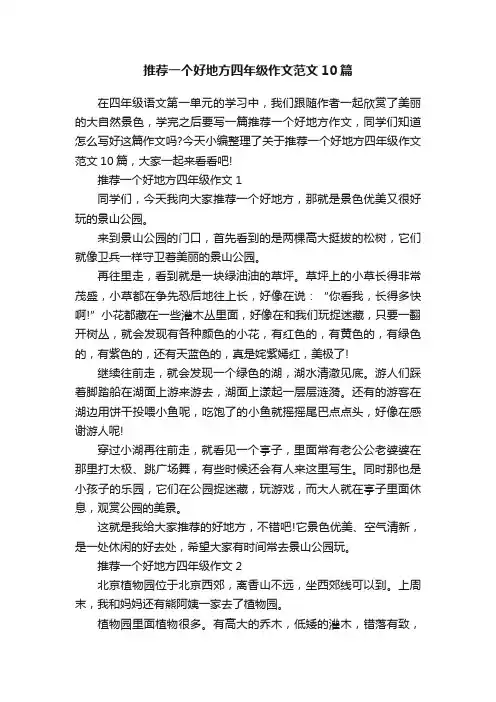 推荐一个好地方四年级作文范文10篇

在四年级语文第一单元的学习中，我们跟随作者一起欣赏了美丽的大自然景色，学完之后要写一篇推荐一个好地方作文，同学们知道怎么写好这篇作文吗?今天小编整理了关于推荐一个好地方四年级作文范文10篇，大家一起来看看吧!

推荐一个好地方四年级作文1

同学们，今天我向大家推荐一个好地方，那就是景色优美又很好玩的景山公园。

来到景山公园的门口，首先看到的是两棵高大挺拔的松树，它们就像卫兵一样守卫着美丽的景山公园。

再往里走，看到就是一块绿油油的草坪。草坪上的小草长得非常茂盛，小草都在争先恐后地往上长，好像在说："你看我，长得多快啊!"小花都藏在一些灌木丛里面，好像在和我们玩捉迷藏，只要一翻开树丛，就会发现有各种颜色的小花，有红色的，有黄色的，有绿色的，有紫色的，还有天蓝色的，真是姹紫嫣红，美极了!

继续往前走，就会发现一个绿色的湖，湖水清澈见底。游人们踩着脚踏船在湖面上游来游去，湖面上漾起一层层涟漪。还有的游客在湖边用饼干投喂小鱼呢，吃饱了的小鱼就摇摇尾巴点点头，好像在感谢游人呢!

穿过小湖再往前走，就看见一个亭子，里面常有老公公老婆婆在那里打太极、跳广场舞，有些时候还会有人来这里写生。同时那也是小孩子的乐园，它们在公园捉迷藏，玩游戏，而大人就在亭子里面休息，观赏公园的美景。

这就是我给大家推荐的好地方，不错吧!它景色优美、空气清新，是一处休闲的好去处，希望大家有时间常去景山公园玩。

推荐一个好地方四年级作文2

北京植物园位于北京西郊，离香山不远，坐西郊线可以到。上周末，我和妈妈还有熊阿姨一家去了植物园。

植物园里面植物很多。有高大的乔木，低矮的灌木，错落有致，